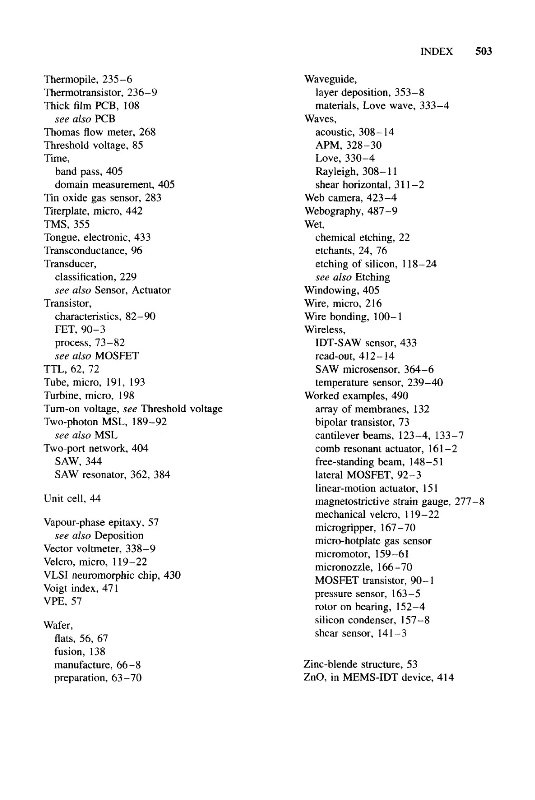 INDEX 503

Thermopile, 235–6
Thermotransistor, 236–9
Thick film PCB, 108
see also PCB
Thomas flow meter, 268
Threshold voltage, 85
Time,
band pass, 405
domain measurement, 405
Tin oxide gas sensor, 283
Titerplate, micro, 442
TMS, 355
Tongue, electronic, 433
Transconductance, 96
Transducer,
classification, 229
see also Sensor, Actuator
Transistor,
characteristics, 82–90
FET, 90–3
process, 73–82
see also MOSFET
TTL, 62, 72
Tube, micro, 191, 193
Turbine, micro, 198
Turn-on voltage, see Threshold voltage
Two-photon MSL, 189–92
see also MSL
Two-port network, 404
SAW, 344
SAW resonator, 362, 384

Unit cell, 44

Vapour-phase epitaxy, 57
see also Deposition
Vector voltmeter, 338–9
Velcro, micro, 119–22
VLSI neuromorphic chip, 430
Voigt index, 471
VPE, 57

Wafer,
flats, 56, 67
fusion, 138
manufacture, 66–8
preparation, 63–70

Waveguide,
layer deposition, 353–8
materials, Love wave, 333–4
Waves,
acoustic, 308–14
APM, 328–30
Love, 330–4
Rayleigh, 308–11
shear horizontal, 311–2
Web camera, 423–4
Webography, 487–9
Wet,
chemical etching, 22
etchants, 24, 76
etching of silicon, 118–24
see also Etching
Windowing, 405
Wire, micro, 216
Wire bonding, 100–1
Wireless,
IDT-SAW sensor, 433
read-out, 412–14
SAW microsensor, 364–6
temperature sensor, 239–40
Worked examples, 490
array of membranes, 132
bipolar transistor, 73
cantilever beams, 123–4, 133–7
comb resonant actuator, 161–2
free-standing beam, 148–51
lateral MOSFET, 92–3
linear-motion actuator, 151
magnetostrictive strain gauge, 277–8
mechanical velcro, 119–22
microgripper, 167–70
micro-hotplate gas sensor
micromotor, 159–61
micronozzle, 166–70
MOSFET transistor, 90–1
pressure sensor, 163–5
rotor on bearing, 152–4
silicon condenser, 157–8
shear sensor, 141–3

Zinc-blende structure, 53
ZnO, in MEMS-IDT device, 414